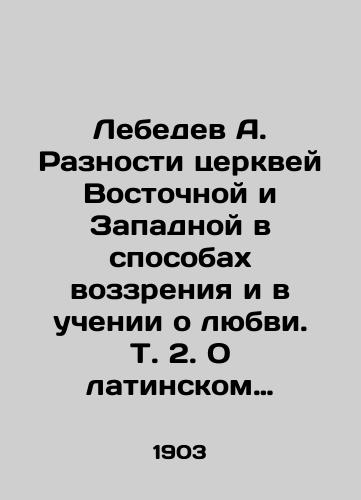 Лебедев А. Разности церквей Восточной и Западной в способах воззрения и в учении о любви. Т. 2. О латинском…

1903